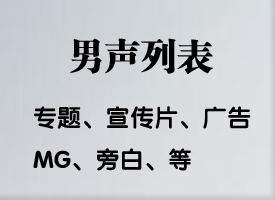 男声列表

专题、宣传片、广告
MG、旁白、等